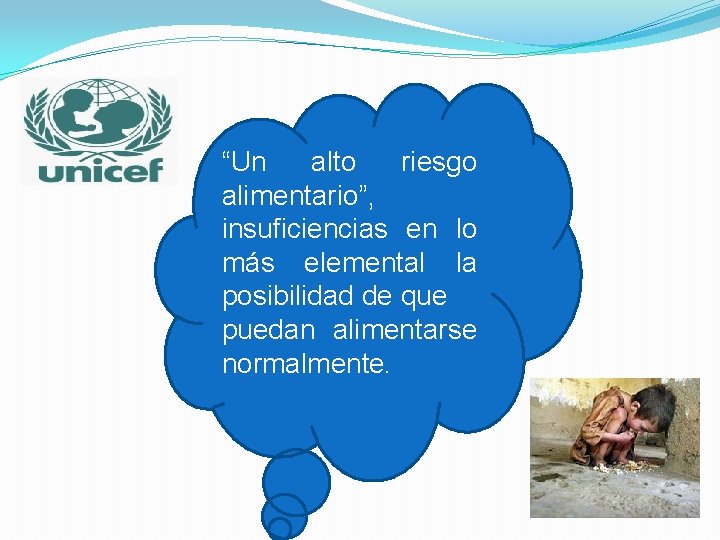 unicef

“Un alto riesgo alimentario”, insuficiencias en lo más elemental la posibilidad de que puedan alimentarse normalmente.